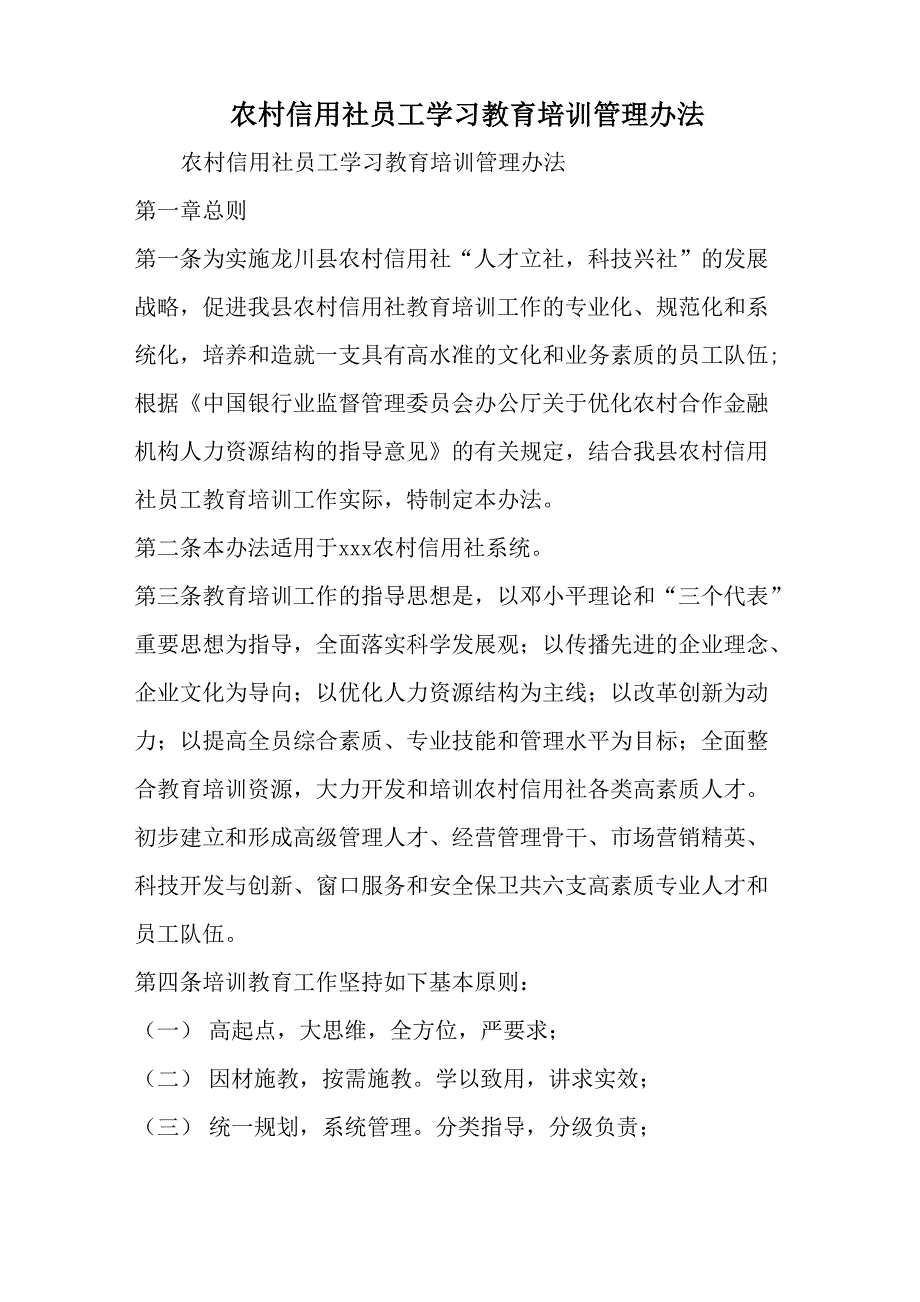 农村信用社员工学习教育培训管理办法

农村信用社员工学习教育培训管理办法

第一章总则

第一条为实施龙川县农村信用社“人才立社，科技兴社”的发展战略，促进我县农村信用社教育培训工作的专业化、规范化和系统化，培养和造就一支具有高水准的文化和业务素质的员工队伍；根据《中国银行业监督管理委员会办公厅关于优化农村合作金融机构人力资源结构的指导意见》的有关规定，结合我县农村信用社员工教育培训工作实际，特制定本办法。

第二条本办法适用于xxx农村信用社系统。

第三条教育培训工作的指导思想是，以邓小平理论和“三个代表”重要思想为指导，全面落实科学发展观；以传播先进的企业理念、企业文化为导向；以优化人力资源结构为主线；以改革创新为动力；以提高全员综合素质、专业技能和管理水平为目标；全面整合教育培训资源，大力开发和培训农村信用社各类高素质人才。初步建立和形成高级管理人才、经营管理骨干、市场营销精英、科技开发与创新、窗口服务和安全保卫共六支高素质专业人才和员工队伍。

第四条培训教育工作坚持如下基本原则：

（一） 高起点，大思维，全方位，严要求；

（二） 因材施教，按需施教。学以致用，讲求实效；

（三） 统一规划，系统管理。分类指导，分级负责；